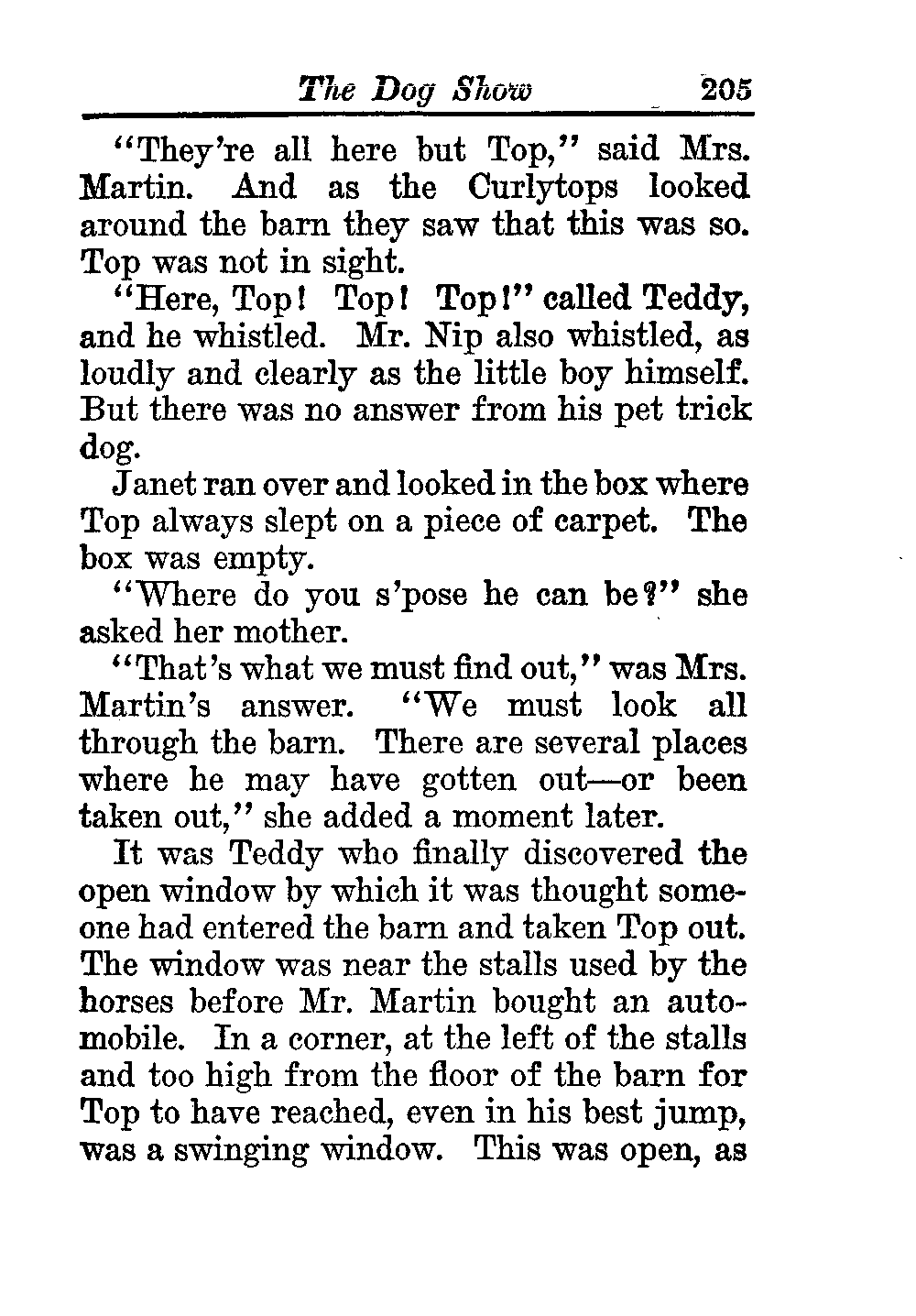 The Dog Show 205

"They're all here but Top," said Mrs. Martin. And as the Curlytops looked around the barn they saw that this was so. Top was not in sight.

"Here, Top! Top! Top!" called Teddy, and he whistled. Mr. Nip also whistled, as loudly and clearly as the little boy himself. But there was no answer from his pet trick dog.

Janet ran over and looked in the box where Top always slept on a piece of carpet. The box was empty.

"Where do you s'pose he can be?" she asked her mother.

"That's what we must find out," was Mrs. Martin's answer. "We must look all through the barn. There are several places where he may have gotten out—or been taken out," she added a moment later.

It was Teddy who finally discovered the open window by which it was thought someone had entered the barn and taken Top out. The window was near the stalls used by the horses before Mr. Martin bought an automobile. In a corner, at the left of the stalls and too high from the floor of the barn for Top to have reached, even in his best jump, was a swinging window. This was open, as